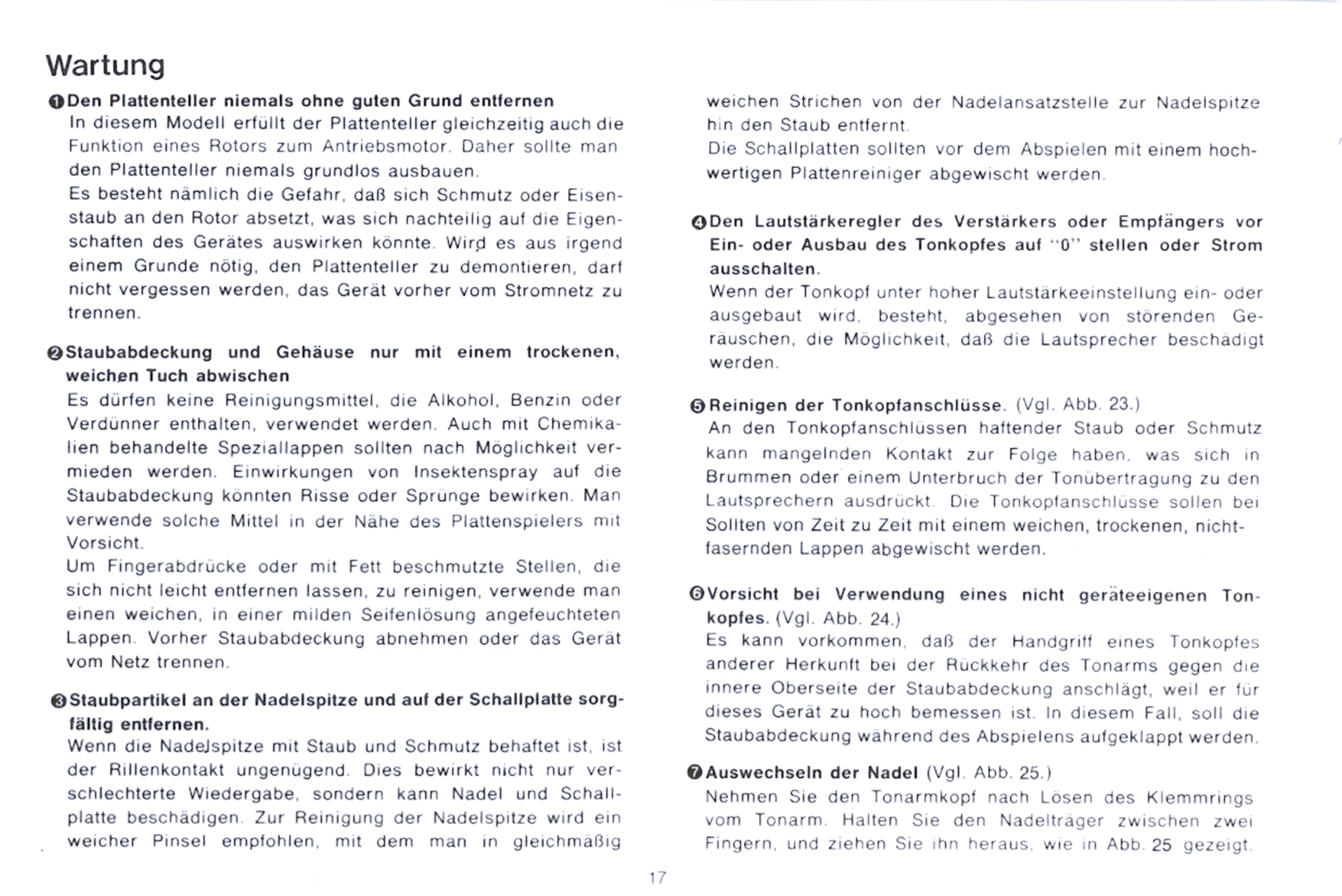 Wartung

❶ Den Plattenteller niemals ohne guten Grund entfernen
In diesem Modell erfüllt der Plattenteller gleichzeitig auch die Funktion eines Rotors zum Antriebsmotor. Daher sollte man den Plattenteller niemals grundlos ausbauen.
Es besteht nämlich die Gefahr, daß sich Schmutz oder Eisenstaub an den Rotor absetzt, was sich nachteilig auf die Eigenschaften des Gerätes auswirken könnte. Wird es aus irgend einem Grunde nötig, den Plattenteller zu demontieren, darf nicht vergessen werden, das Gerät vorher vom Stromnetz zu trennen.

❷ Staubabdeckung und Gehäuse nur mit einem trockenen, weichen Tuch abwischen
Es dürfen keine Reinigungsmittel, die Alkohol, Benzin oder Verdünner enthalten, verwendet werden. Auch mit Chemikalien behandelte Speziallappen sollten nach Möglichkeit vermieden werden. Einwirkungen von Insektenspray auf die Staubabdeckung könnten Risse oder Sprünge bewirken. Man verwende solche Mittel in der Nähe des Plattenspielers mit Vorsicht.
Um Fingerabdrücke oder mit Fett beschmutzte Stellen, die sich nicht leicht entfernen lassen, zu reinigen, verwende man einen weichen, in einer milden Seifenlösung angefeuchteten Lappen. Vorher Staubabdeckung abnehmen oder das Gerät vom Netz trennen.

❸ Staubpartikel an der Nadelspitze und auf der Schallplatte sorgfältig entfernen.
Wenn die Nadelspitze mit Staub und Schmutz behaftet ist, ist der Rillenkontakt ungenügend. Dies bewirkt nicht nur verschlechterte Wiedergabe, sondern kann Nadel und Schallplatte beschädigen. Zur Reinigung der Nadelspitze wird ein weicher Pinsel empfohlen, mit dem man in gleichmäßig weichen Strichen von der Nadelansatzstelle zur Nadelspitze hin den Staub entfernt.
Die Schallplatten sollten vor dem Abspielen mit einem hochwertigen Plattenreiniger abgewischt werden.

❹ Den Lautstärkeregler des Verstärkers oder Empfängers vor Ein- oder Ausbau des Tonkopfes auf "0" stellen oder Strom ausschalten.
Wenn der Tonkopf unter hoher Lautstärkeeinstellung ein- oder ausgebaut wird, besteht, abgesehen von störenden Geräuschen, die Möglichkeit, daß die Lautsprecher beschädigt werden.

❺ Reinigen der Tonkopfanschlüsse. (Vgl. Abb. 23.)
An den Tonkopfanschlüssen haftender Staub oder Schmutz kann mangelnden Kontakt zur Folge haben, was sich in Brummen oder einem Unterbruch der Tonübertragung zu den Lautsprechern ausdrückt. Die Tonkopfanschlüsse sollen bei Sollten von Zeit zu Zeit mit einem weichen, trockenen, nichtfasernden Lappen abgewischt werden.

❻ Vorsicht bei Verwendung eines nicht geräteeigenen Tonkopfes. (Vgl. Abb. 24.)
Es kann vorkommen, daß der Handgriff eines Tonkopfes anderer Herkunft bei der Rückkehr des Tonarms gegen die innere Oberseite der Staubabdeckung anschlägt, weil er für dieses Gerät zu hoch bemessen ist. In diesem Fall, soll die Staubabdeckung während des Abspielens aufgeklappt werden.

❼ Auswechseln der Nadel (Vgl. Abb. 25.)
Nehmen Sie den Tonarmkopf nach Lösen des Klemmrings vom Tonarm. Halten Sie den Nadelträger zwischen zwei Fingern, und ziehen Sie ihn heraus, wie in Abb. 25 gezeigt.

17